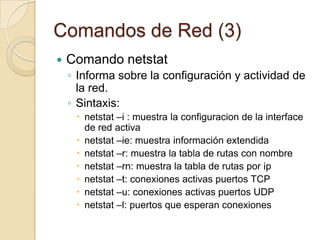 Comandos de Red (3)

Comando netstat

Informa sobre la configuración y actividad de la red.

Sintaxis:

netstat –i : muestra la configuracion de la interface de red activa

netstat –ie: muestra información extendida

netstat –r: muestra la tabla de rutas con nombre

netstat –rn: muestra la tabla de rutas por ip

netstat –t: conexiones activas puertos TCP

netstat –u: conexiones activas puertos UDP

netstat –l: puertos que esperan conexiones